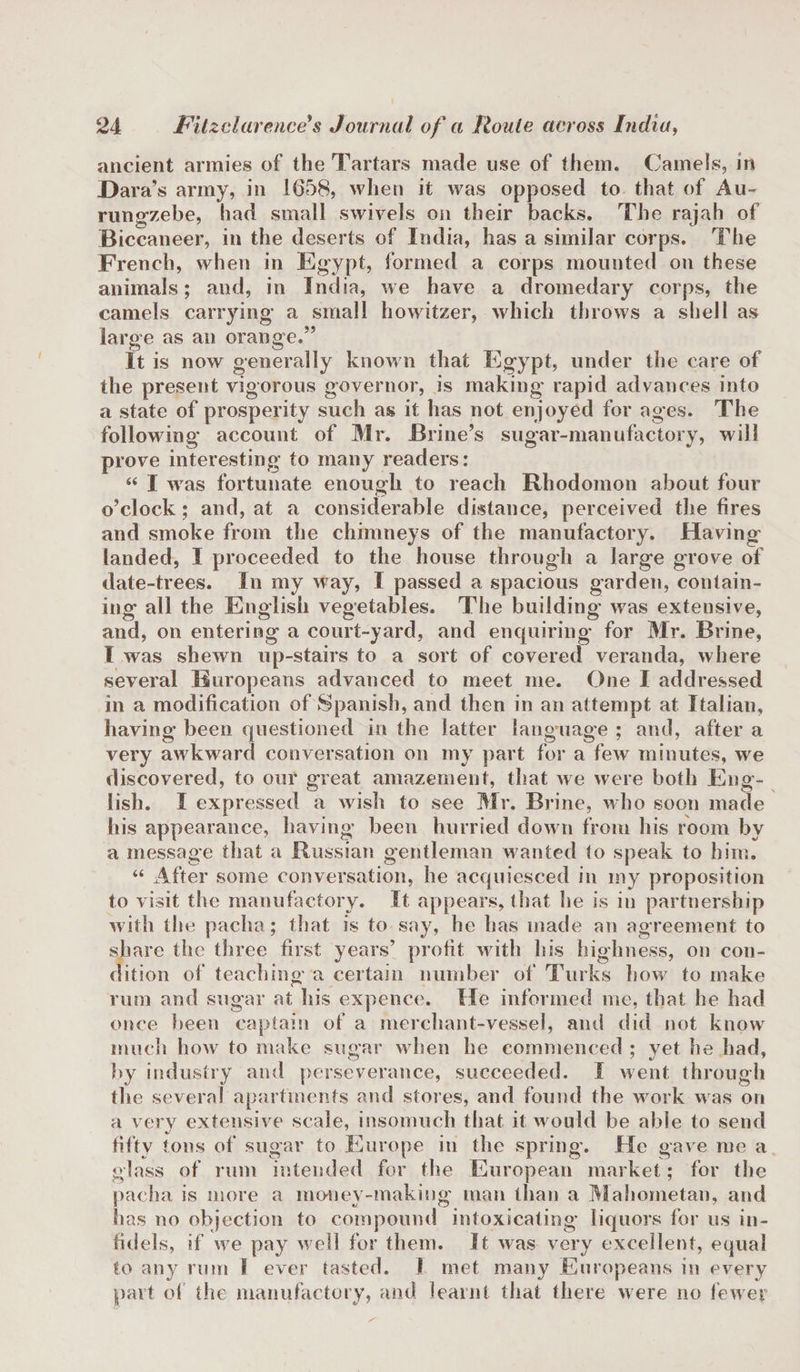 24 Fitzclarence's Journal of a Route across India,

ancient armies of the Tartars made use of them. Camels, in Dara's army, in 1658, when it was opposed to that of Aurungzebe, had small swivels on their backs. The rajah of Biccaneer, in the deserts of India, has a similar corps. The French, when in Egypt, formed a corps mounted on these animals; and, in India, we have a dromedary corps, the camels carrying a small howitzer, which throws a shell as large as an orange."

It is now generally known that Egypt, under the care of the present vigorous governor, is making rapid advances into a state of prosperity such as it has not enjoyed for ages. The following account of Mr. Brine's sugar-manufactory, will prove interesting to many readers:

"I was fortunate enough to reach Rhodomon about four o'clock; and, at a considerable distance, perceived the fires and smoke from the chimneys of the manufactory. Having landed, I proceeded to the house through a large grove of date-trees. In my way, I passed a spacious garden, containing all the English vegetables. The building was extensive, and, on entering a court-yard, and enquiring for Mr. Brine, I was shewn up-stairs to a sort of covered veranda, where several Europeans advanced to meet me. One I addressed in a modification of Spanish, and then in an attempt at Italian, having been questioned in the latter language; and, after a very awkward conversation on my part for a few minutes, we discovered, to our great amazement, that we were both English. I expressed a wish to see Mr. Brine, who soon made his appearance, having been hurried down from his room by a message that a Russian gentleman wanted to speak to him.

"After some conversation, he acquiesced in my proposition to visit the manufactory. It appears, that he is in partnership with the pacha; that is to say, he has made an agreement to share the three first years' profit with his highness, on condition of teaching a certain number of Turks how to make rum and sugar at his expence. He informed me, that he had once been captain of a merchant-vessel, and did not know much how to make sugar when he commenced; yet he had, by industry and perseverance, succeeded. I went through the several apartments and stores, and found the work was on a very extensive scale, insomuch that it would be able to send fifty tons of sugar to Europe in the spring. He gave me a glass of rum intended for the European market; for the pacha is more a money-making man than a Mahometan, and has no objection to compound intoxicating liquors for us infidels, if we pay well for them. It was very excellent, equal to any rum I ever tasted. I met many Europeans in every part of the manufactory, and learnt that there were no fewer